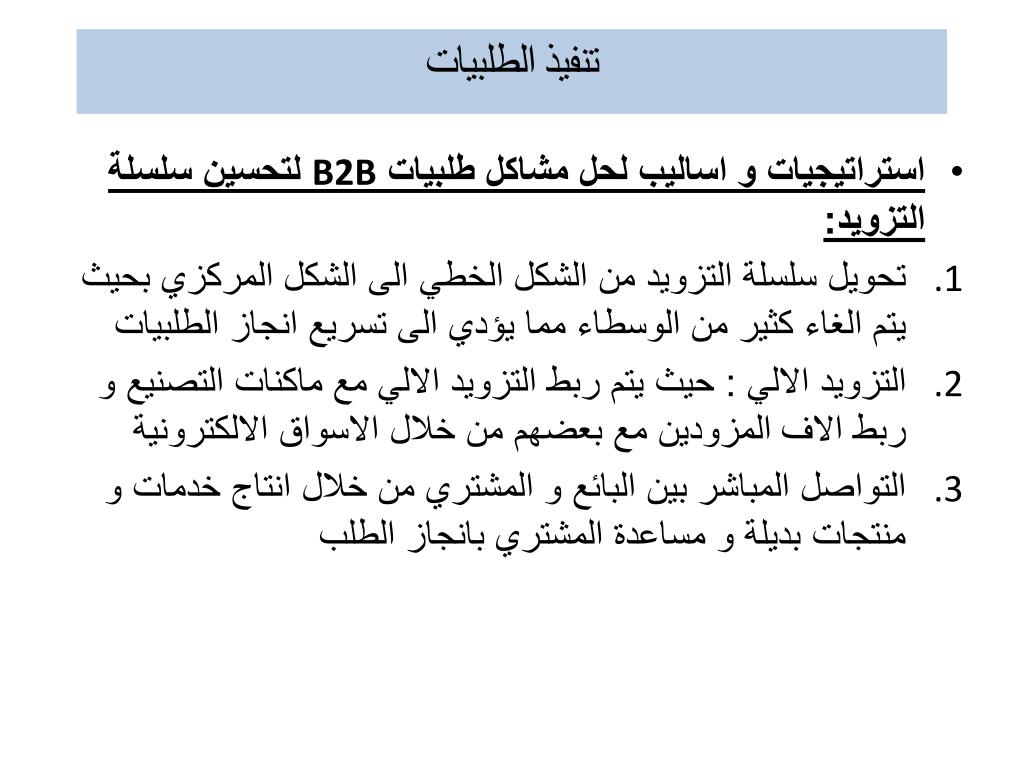 تنفيذ الطلبيات

• استراتيجيات و اساليب لحل مشاكل طلبيات B2B لتحسين سلسلة التزويد:

1. تحويل سلسلة التزويد من الشكل الخطي الى الشكل المركزي بحيث يتم الغاء كثير من الوسطاء مما يؤدي الى تسريع انجاز الطلبيات

2. التزويد الالي : حيث يتم ربط التزويد الالي مع ماكنات التصنيع و ربط الاف المزودين مع بعضهم من خلال الاسواق الالكترونية

3. التواصل المباشر بين البائع و المشتري من خلال انتاج خدمات و منتجات بديلة و مساعدة المشتري بانجاز الطلب